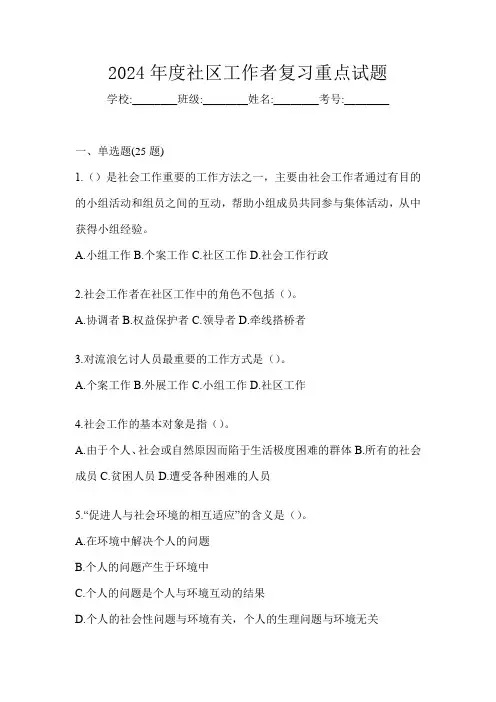 2024 年度社区工作者复习重点试题

学校:________班级:________姓名:________考号:________

一、单选题(25 题)

1.（）是社会工作重要的工作方法之一，主要由社会工作者通过有目的的小组活动和组员之间的互动，帮助小组成员共同参与集体活动，从中获得小组经验。

A.小组工作 B.个案工作 C.社区工作 D.社会工作行政

2.社会工作者在社区工作中的角色不包括（）。

A.协调者 B.权益保护者 C.领导者 D.牵线搭桥者

3.对流浪乞讨人员最重要的工作方式是（）。

A.个案工作 B.外展工作 C.小组工作 D.社区工作

4.社会工作的基本对象是指（）。

A.由于个人、社会或自然原因而陷于生活极度困难的群体 B.所有的社会成员 C.贫困人员 D.遭受各种困难的人员

5.“促进人与社会环境的相互适应”的含义是（）。

A.在环境中解决个人的问题

B.个人的问题产生于环境中

C.个人的问题是个人与环境互动的结果

D.个人的社会性问题与环境有关，个人的生理问题与环境无关